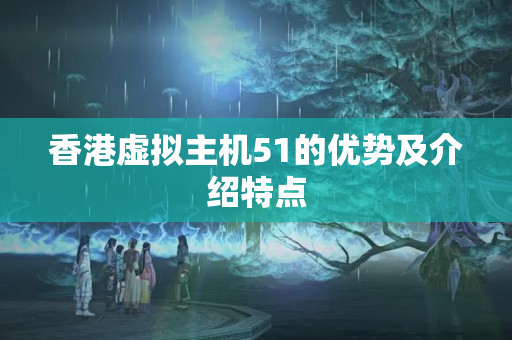 香港虚拟主机51的优势及介绍特点